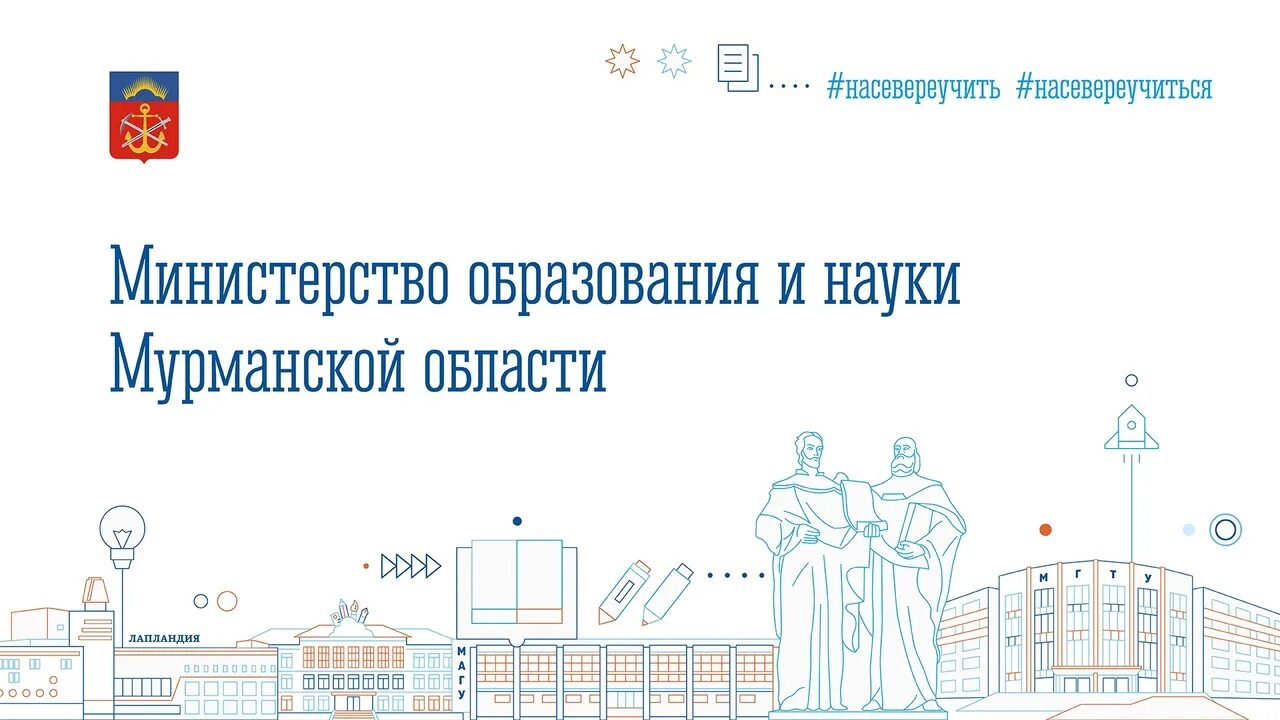 #насевереучить #насевереучиться

Министерство образования и науки Мурманской области

ЛАПЛАНДИЯ

МАГУ

МГТУ